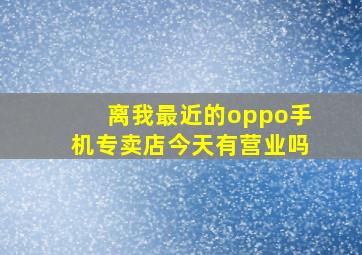 离我最近的oppo手机专卖店今天有营业吗